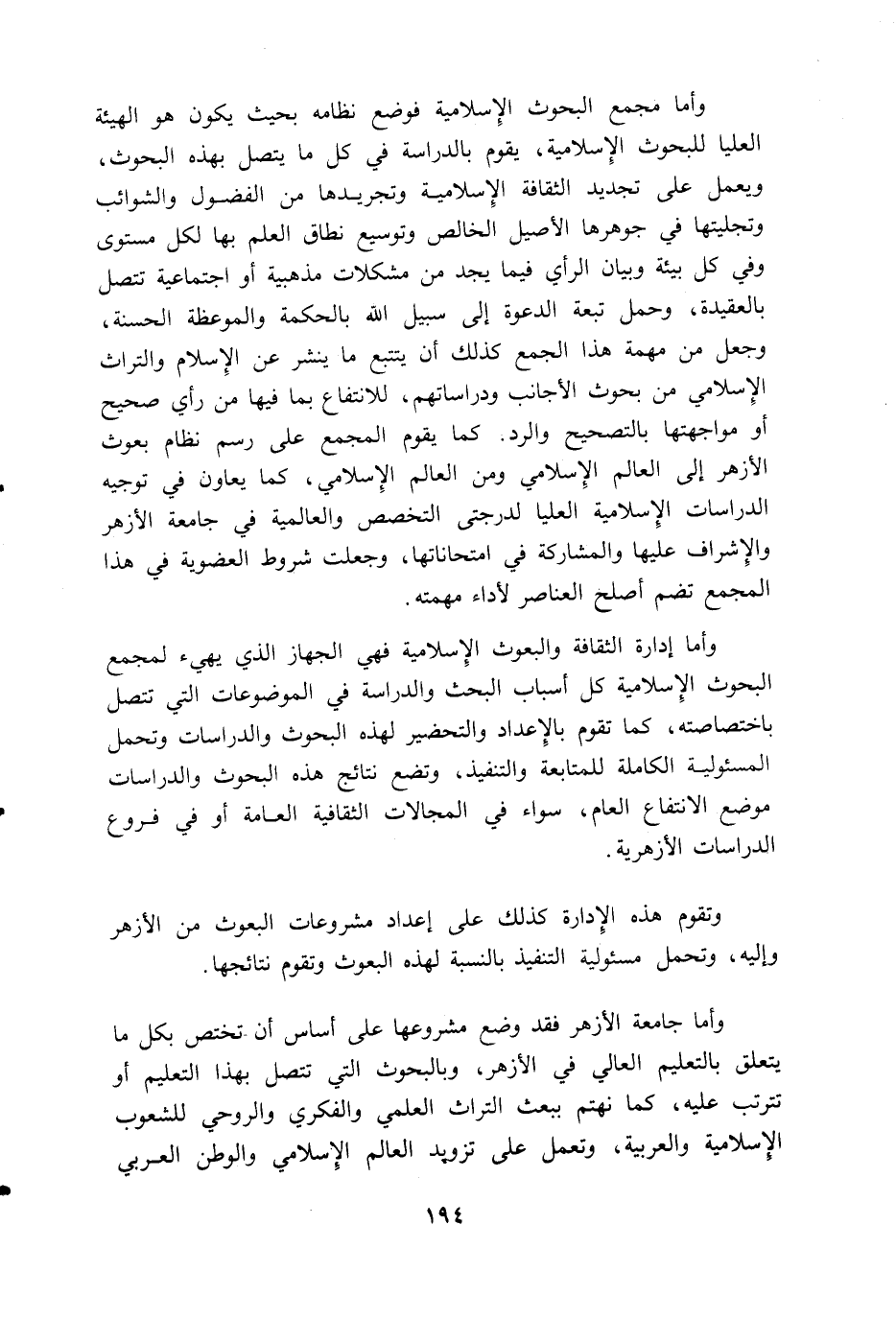 وأما مجمع البحوث الإسلامية فوضع نظامه بحيث يكون هو الهيئة العليا للبحوث الإسلامية، يقوم بالدراسة في كل ما يتصل بهذه البحوث، ويعمل على تجديد الثقافة الإسلامية وتجريدها من الفضول والشوائب وتجليتها في جوهرها الأصيل الخالص وتوسيع نطاق العلم بها لكل مستوى وفي كل بيئة وبيان الرأي فيما يجد من مشكلات مذهبية أو اجتماعية تتصل بالعقيدة، وحمل تبعة الدعوة إلى سبيل الله بالحكمة والموعظة الحسنة، وجعل من مهمة هذا الجمع كذلك أن يتتبع ما ينشر عن الإسلام والتراث الإسلامي من بحوث الأجانب ودراساتهم، للانتفاع بما فيها من رأي صحيح أو مواجهتها بالتصحيح والرد. كما يقوم المجمع على رسم نظام بعوث الأزهر إلى العالم الإسلامي ومن العالم الإسلامي، كما يعاون في توجيه الدراسات الإسلامية العليا لدرجتى التخصص والعالمية في جامعة الأزهر والإشراف عليها والمشاركة في امتحاناتها، وجعلت شروط العضوية في هذا المجمع تضم أصلح العناصر لأداء مهمته.

وأما إدارة الثقافة والبعوث الإسلامية فهي الجهاز الذي يهيء لمجمع البحوث الإسلامية كل أسباب البحث والدراسة في الموضوعات التي تتصل باختصاصته، كما تقوم بالإعداد والتحضير لهذه البحوث والدراسات وتحمل المسئولية الكاملة للمتابعة والتنفيذ، وتضع نتائج هذه البحوث والدراسات موضع الانتفاع العام، سواء في المجالات الثقافية العامة أو في فروع الدراسات الأزهرية.

وتقوم هذه الإدارة كذلك على إعداد مشروعات البعوث من الأزهر وإليه، وتحمل مسئولية التنفيذ بالنسبة لهذه البعوث وتقوم نتائجها.

وأما جامعة الأزهر فقد وضع مشروعها على أساس أن تختص بكل ما يتعلق بالتعليم العالي في الأزهر، وبالبحوث التي تتصل بهذا التعليم أو تترتب عليه، كما نهتم ببعث التراث العلمي والفكري والروحي للشعوب الإسلامية والعربية، وتعمل على تزويد العالم الإسلامي والوطن العربي

١٩٤